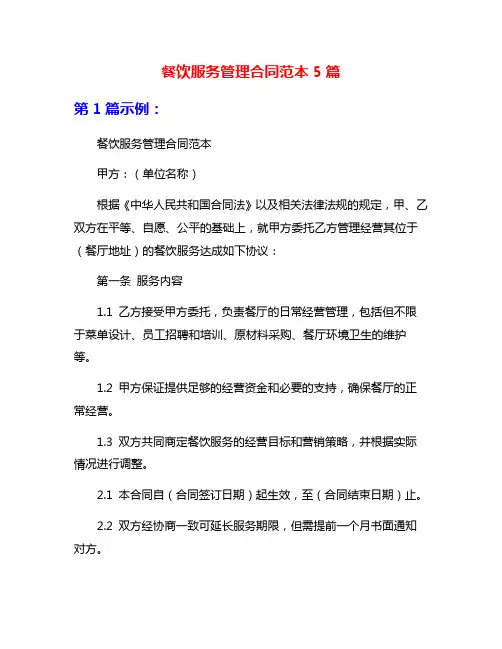 餐饮服务管理合同范本 5 篇

第 1 篇示例：

餐饮服务管理合同范本

甲方：（单位名称）

根据《中华人民共和国合同法》以及相关法律法规的规定，甲、乙双方在平等、自愿、公平的基础上，就甲方委托乙方管理经营其位于（餐厅地址）的餐饮服务达成如下协议：

第一条 服务内容

1.1 乙方接受甲方委托，负责餐厅的日常经营管理，包括但不限于菜单设计、员工招聘和培训、原材料采购、餐厅环境卫生的维护等。

1.2 甲方保证提供足够的经营资金和必要的支持，确保餐厅的正常经营。

1.3 双方共同商定餐饮服务的经营目标和营销策略，并根据实际情况进行调整。

2.1 本合同自（合同签订日期）起生效，至（合同结束日期）止。

2.2 双方经协商一致可延长服务期限，但需提前一个月书面通知对方。